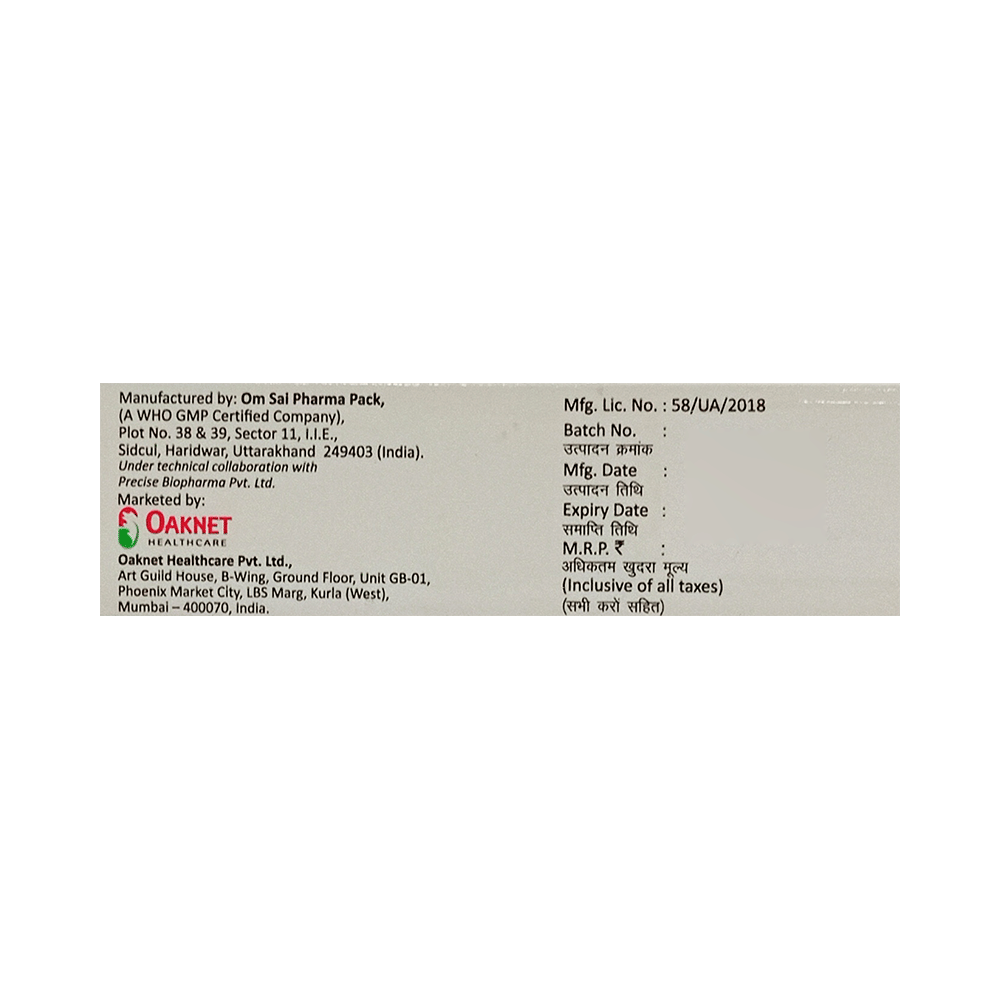 Manufactured by: Om Sai Pharma Pack,
(A WHO GMP Certified Company),
Plot No. 38 & 39, Sector 11, I.I.E.,
Sidcul, Haridwar, Uttarakhand 249403 (India).
Under technical collaboration with
Precise Biopharma Pvt. Ltd.
Marketed by:
OAKNET
HEALTHCARE
Oaknet Healthcare Pvt. Ltd.,
Art Guild House, B-Wing, Ground Floor, Unit GB-01,
Phoenix Market City, LBS Marg, Kurla (West),
Mumbai – 400070, India.

Mfg. Lic. No. : 58/UA/2018
Batch No. :
उत्पादन क्रमांक
Mfg. Date :
उत्पादन तिथि
Expiry Date :
समाप्ति तिथि
M.R.P. ₹ :
अधिकतम खुदरा मूल्य
(Inclusive of all taxes)
(सभी करों सहित)